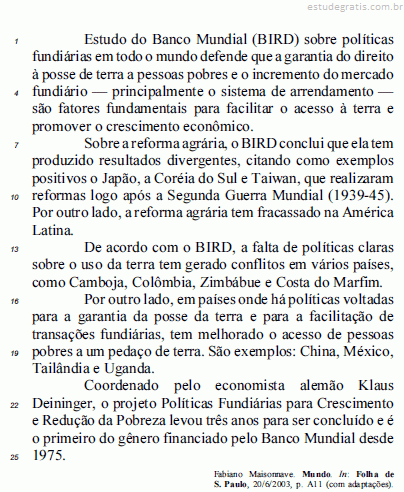 estudegratis.com.br

1 Estudo do Banco Mundial (BIRD) sobre políticas fundiárias em todo o mundo defende que a garantia do direito à posse de terra a pessoas pobres e o incremento do mercado 4 fundiário — principalmente o sistema de arrendamento — são fatores fundamentais para facilitar o acesso à terra e promover o crescimento econômico.

7 Sobre a reforma agrária, o BIRD conclui que ela tem produzido resultados divergentes, citando como exemplos positivos o Japão, a Coréia do Sul e Taiwan, que realizaram 10 reformas logo após a Segunda Guerra Mundial (1939-45). Por outro lado, a reforma agrária tem fracassado na América Latina.

13 De acordo com o BIRD, a falta de políticas claras sobre o uso da terra tem gerado conflitos em vários países, como Camboja, Colômbia, Zimbábue e Costa do Marfim.

16 Por outro lado, em países onde há políticas voltadas para a garantia da posse da terra e para a facilitação de transações fundiárias, tem melhorado o acesso de pessoas 19 pobres a um pedaço de terra. São exemplos: China, México, Tailândia e Uganda.

Coordenado pelo economista alemão Klaus 22 Deininger, o projeto Políticas Fundiárias para Crescimento e Redução da Pobreza levou três anos para ser concluído e é o primeiro do gênero financiado pelo Banco Mundial desde 25 1975.

Fabiano Maisonnave. Mundo. In: Folha de S. Paulo, 20/6/2003, p. A11 (com adaptações).